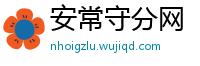 安常守分网
nhoigzlu.wujiqd.com